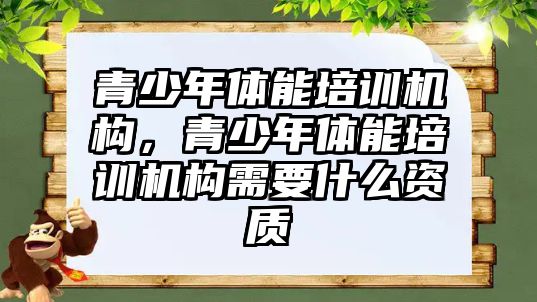 青少年体能培训机构，青少年体能培训机构需要什么资质